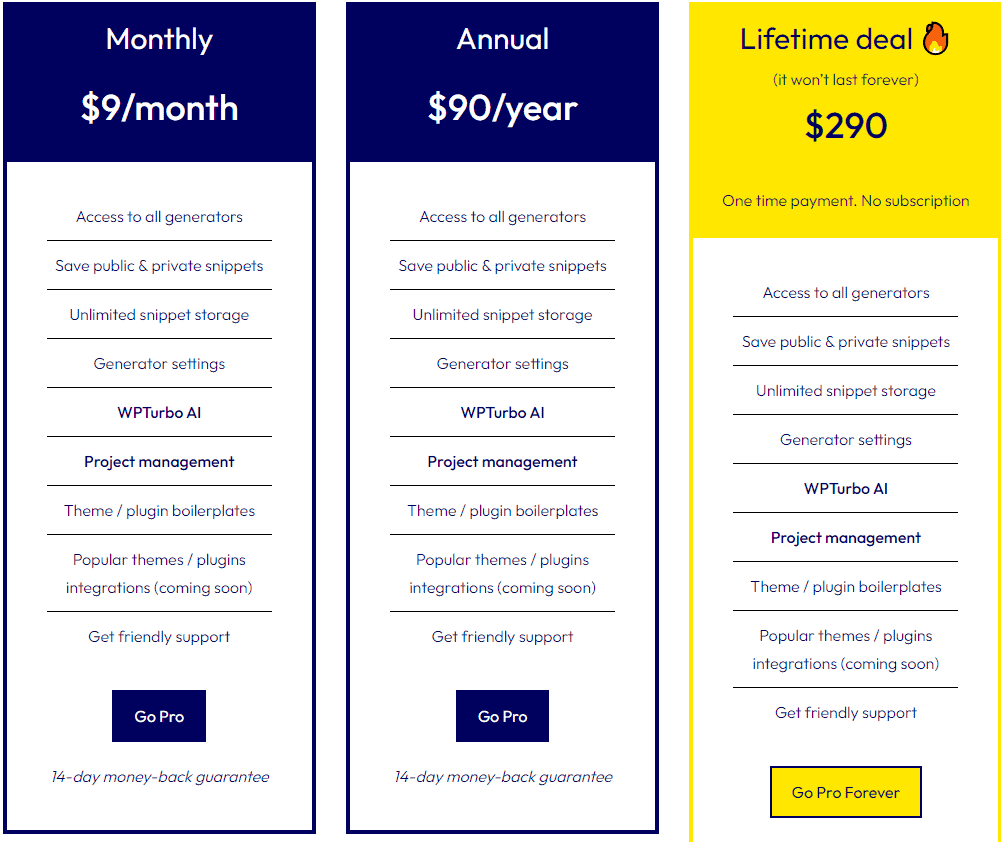 Monthly

$9/month

Access to all generators

Save public & private snippets

Unlimited snippet storage

Generator settings

WPTurbo AI

Project management

Theme / plugin boilerplates

Popular themes / plugins integrations (coming soon)

Get friendly support

Go Pro

14-day money-back guarantee

Annual

$90/year

Access to all generators

Save public & private snippets

Unlimited snippet storage

Generator settings

WPTurbo AI

Project management

Theme / plugin boilerplates

Popular themes / plugins integrations (coming soon)

Get friendly support

Go Pro

14-day money-back guarantee

Lifetime deal 🔥

(it won't last forever)

$290

One time payment. No subscription

Access to all generators

Save public & private snippets

Unlimited snippet storage

Generator settings

WPTurbo AI

Project management

Theme / plugin boilerplates

Popular themes / plugins integrations (coming soon)

Get friendly support

Go Pro Forever